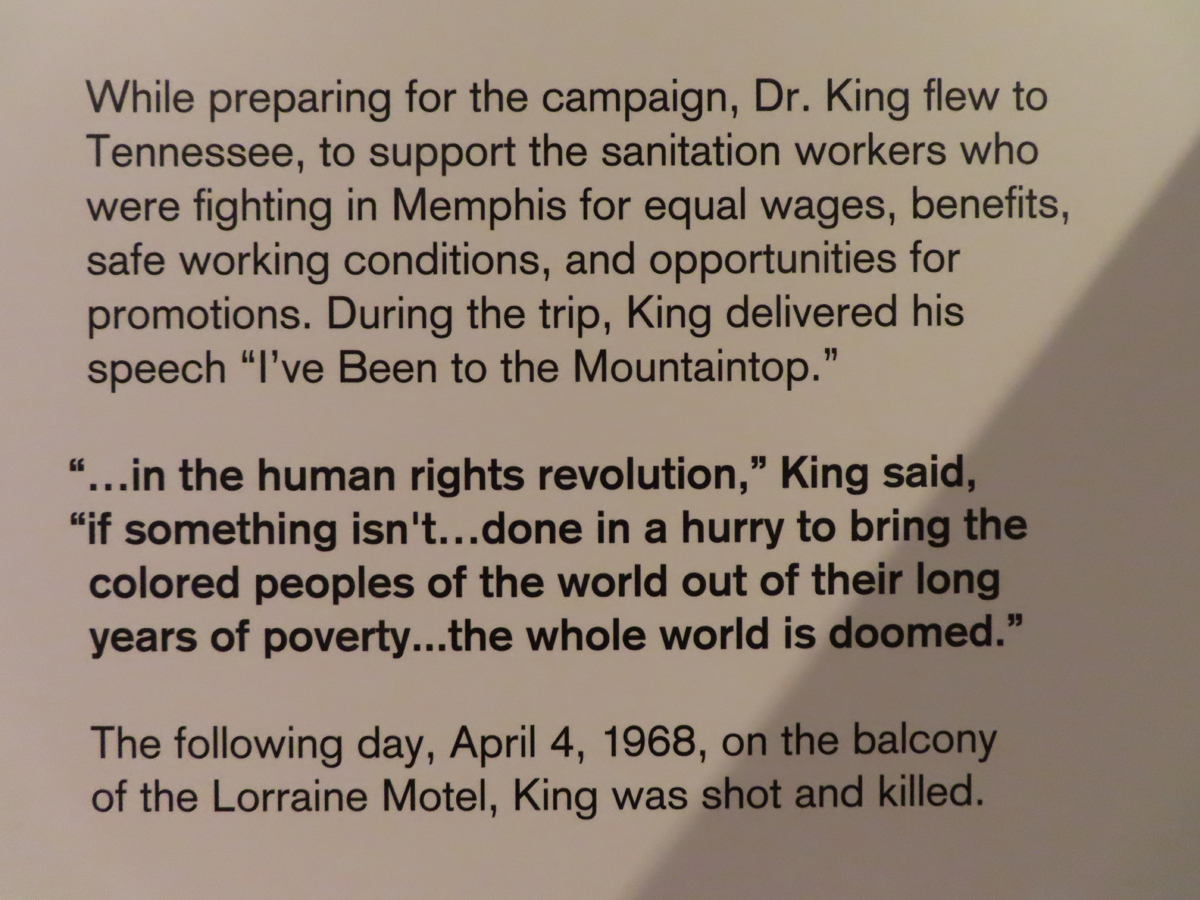 While preparing for the campaign, Dr. King flew to Tennessee, to support the sanitation workers who were fighting in Memphis for equal wages, benefits, safe working conditions, and opportunities for promotions. During the trip, King delivered his speech “I’ve Been to the Mountaintop.”

“…in the human rights revolution,” King said, “if something isn't…done in a hurry to bring the colored peoples of the world out of their long years of poverty...the whole world is doomed.”

The following day, April 4, 1968, on the balcony of the Lorraine Motel, King was shot and killed.